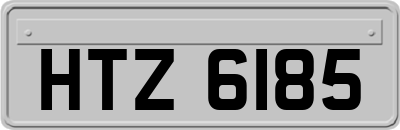 HTZ 6185